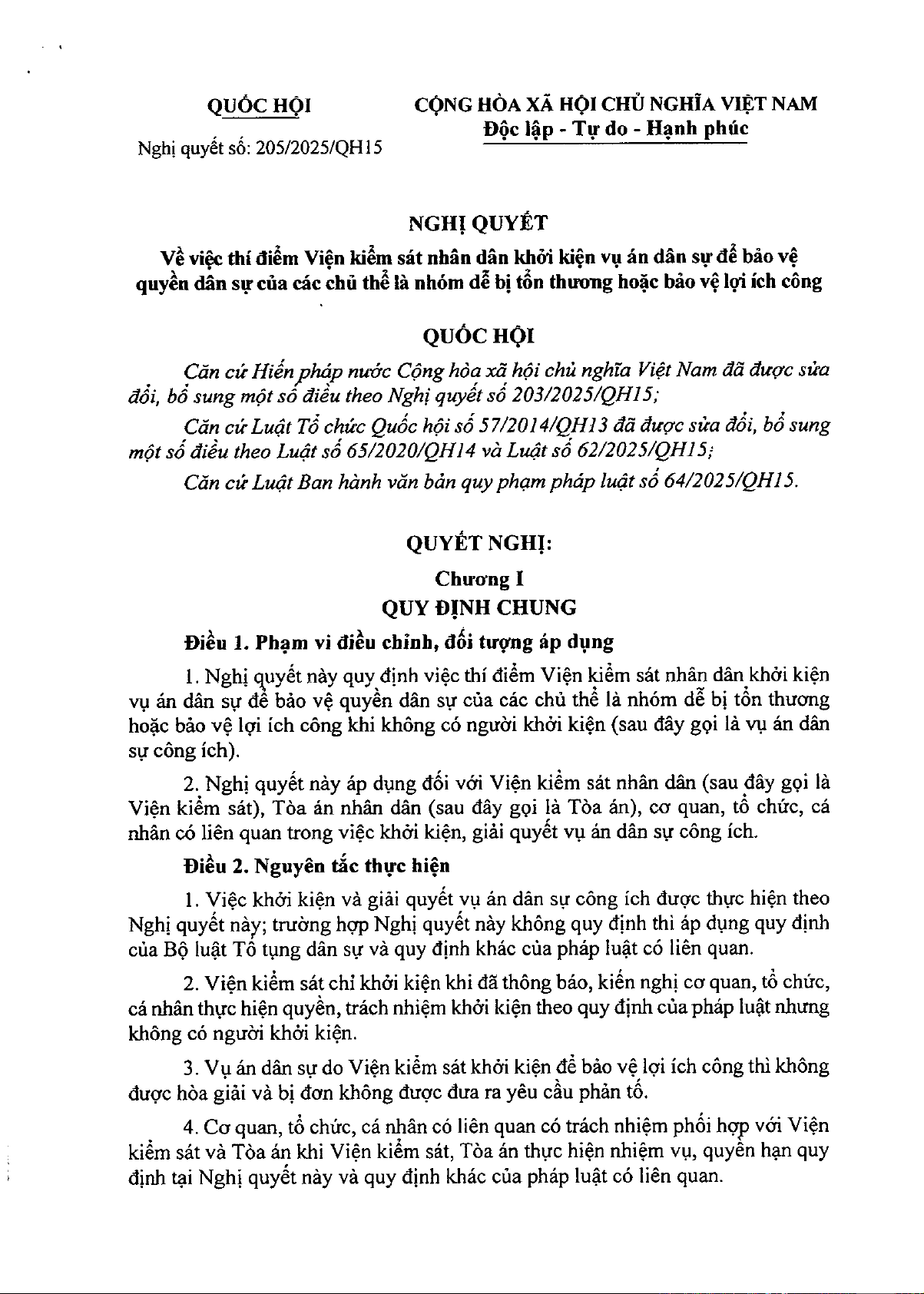 QUỐC HỘI

Nghị quyết số: 205/2025/QH15

CỘNG HÒA XÃ HỘI CHỦ NGHĨA VIỆT NAM
Độc lập - Tự do - Hạnh phúc

NGHỊ QUYẾT
Về việc thí điểm Viện kiểm sát nhân dân khởi kiện vụ án dân sự để bảo vệ quyền dân sự của các chủ thể là nhóm dễ bị tổn thương hoặc bảo vệ lợi ích công

QUỐC HỘI

Căn cứ Hiến pháp nước Cộng hòa xã hội chủ nghĩa Việt Nam đã được sửa đổi, bổ sung một số điều theo Nghị quyết số 203/2025/QH15;

Căn cứ Luật Tổ chức Quốc hội số 57/2014/QH13 đã được sửa đổi, bổ sung một số điều theo Luật số 65/2020/QH14 và Luật số 62/2025/QH15;

Căn cứ Luật Ban hành văn bản quy phạm pháp luật số 64/2025/QH15.

QUYẾT NGHỊ:

Chương I
QUY ĐỊNH CHUNG

Điều 1. Phạm vi điều chỉnh, đối tượng áp dụng

1. Nghị quyết này quy định việc thí điểm Viện kiểm sát nhân dân khởi kiện vụ án dân sự để bảo vệ quyền dân sự của các chủ thể là nhóm dễ bị tổn thương hoặc bảo vệ lợi ích công khi không có người khởi kiện (sau đây gọi là vụ án dân sự công ích).

2. Nghị quyết này áp dụng đối với Viện kiểm sát nhân dân (sau đây gọi là Viện kiểm sát), Tòa án nhân dân (sau đây gọi là Tòa án), cơ quan, tổ chức, cá nhân có liên quan trong việc khởi kiện, giải quyết vụ án dân sự công ích.

Điều 2. Nguyên tắc thực hiện

1. Việc khởi kiện và giải quyết vụ án dân sự công ích được thực hiện theo Nghị quyết này; trường hợp Nghị quyết này không quy định thì áp dụng quy định của Bộ luật Tố tụng dân sự và quy định khác của pháp luật có liên quan.

2. Viện kiểm sát chỉ khởi kiện khi đã thông báo, kiến nghị cơ quan, tổ chức, cá nhân thực hiện quyền, trách nhiệm khởi kiện theo quy định của pháp luật nhưng không có người khởi kiện.

3. Vụ án dân sự do Viện kiểm sát khởi kiện để bảo vệ lợi ích công thì không được hòa giải và bị đơn không được đưa ra yêu cầu phản tố.

4. Cơ quan, tổ chức, cá nhân có liên quan có trách nhiệm phối hợp với Viện kiểm sát và Tòa án khi Viện kiểm sát, Tòa án thực hiện nhiệm vụ, quyền hạn quy định tại Nghị quyết này và quy định khác của pháp luật có liên quan.